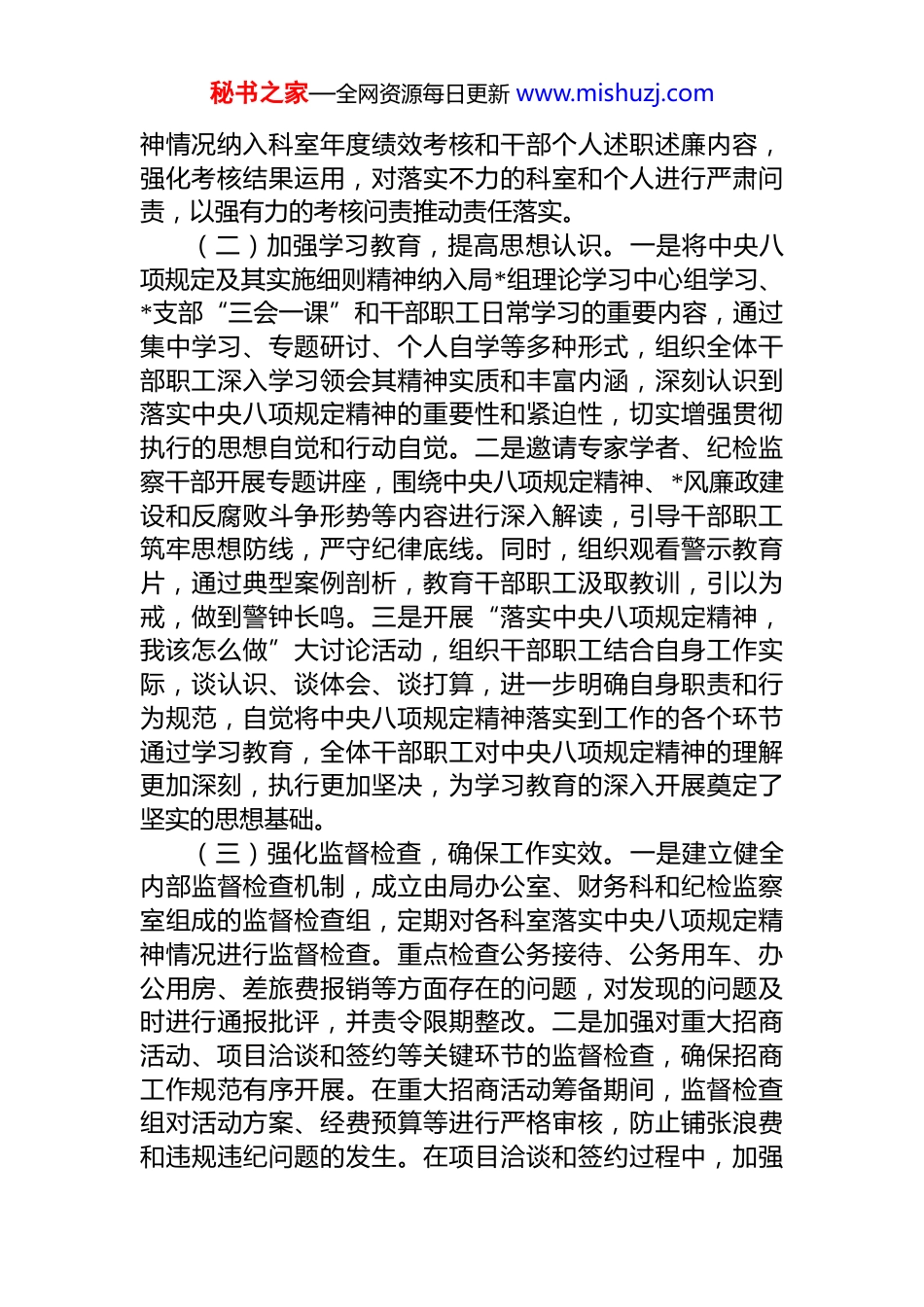 秘书之家—全网资源每日更新 www.mishuzj.com

神情况纳入科室年度绩效考核和干部个人述职述廉内容，强化考核结果运用，对落实不力的科室和个人进行严肃问责，以强有力的考核问责推动责任落实。

（二）加强学习教育，提高思想认识。一是将中央八项规定及其实施细则精神纳入局*组理论学习中心组学习、*支部“三会一课”和干部职工日常学习的重要内容，通过集中学习、专题研讨、个人自学等多种形式，组织全体干部职工深入学习领会其精神实质和丰富内涵，深刻认识到落实中央八项规定精神的重要性和紧迫性，切实增强贯彻执行的思想自觉和行动自觉。二是邀请专家学者、纪检监察干部开展专题讲座，围绕中央八项规定精神、*风廉政建设和反腐败斗争形势等内容进行深入解读，引导干部职工筑牢思想防线，严守纪律底线。同时，组织观看警示教育片，通过典型案例剖析，教育干部职工汲取教训，引以为戒，做到警钟长鸣。三是开展“落实中央八项规定精神，我该怎么做”大讨论活动，组织干部职工结合自身工作实际，谈认识、谈体会、谈打算，进一步明确自身职责和行为规范，自觉将中央八项规定精神落实到工作的各个环节通过学习教育，全体干部职工对中央八项规定精神的理解更加深刻，执行更加坚决，为学习教育的深入开展奠定了坚实的思想基础。

（三）强化监督检查，确保工作实效。一是建立健全内部监督检查机制，成立由局办公室、财务科和纪检监察室组成的监督检查组，定期对各科室落实中央八项规定精神情况进行监督检查。重点检查公务接待、公务用车、办公用房、差旅费报销等方面存在的问题，对发现的问题及时进行通报批评，并责令限期整改。二是加强对重大招商活动、项目洽谈和签约等关键环节的监督检查，确保招商工作规范有序开展。在重大招商活动筹备期间，监督检查组对活动方案、经费预算等进行严格审核，防止铺张浪费和违规违纪问题的发生。在项目洽谈和签约过程中，加强